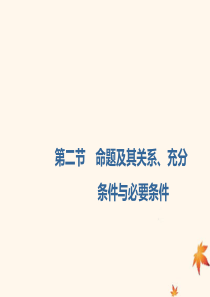 第二节　命题及其关系、充分条件与必要条件